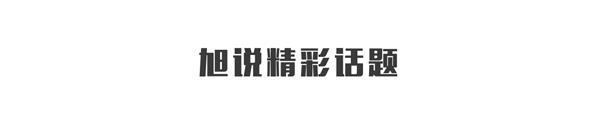 旭说精彩话题